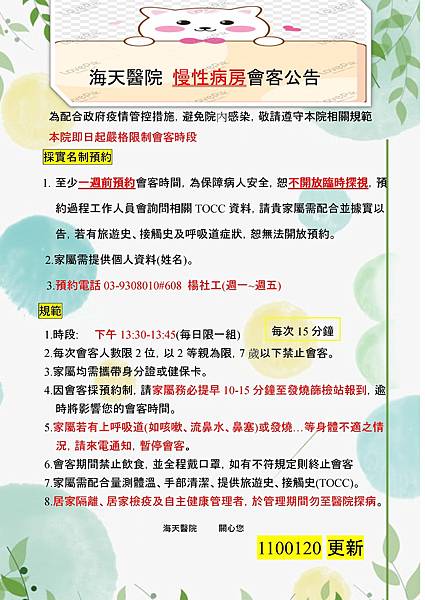 海天醫院 慢性病房會客公告

為配合政府疫情管控措施，避免院內感染，敬請遵守本院相關規範
本院即日起嚴格限制會客時段

採實名制預約

1. 至少一週前預約會客時間，為保障病人安全，恕不開放臨時探視，預約過程工作人員會詢問相關 TOCC 資料，請貴家屬需配合並據實以告，若有旅遊史、接觸史及呼吸道症狀，恕無法開放預約。

2.家屬需提供個人資料(姓名)。

3.預約電話 03-9308010#608 楊社工(週一~週五)

規範

1.時段: 下午 13:30-13:45(每日限一組) 每次 15 分鐘
2.每次會客人數限 2 位，以 2 等親為限，7 歲以下禁止會客。
3.家屬均需攜帶身分證或健保卡。
4.因會客採預約制，請家屬務必提早 10-15 分鐘至發燒篩檢站報到，逾時將影響您的會客時間。
5.家屬若有上呼吸道(如咳嗽、流鼻水、鼻塞)或發燒…等身體不適之情況，請來電通知，暫停會客。
6.會客期間禁止飲食，並全程戴口罩，如有不符規定則終止會客
7.家屬需配合量測體溫、手部清潔、提供旅遊史、接觸史(TOCC)。
8.居家隔離、居家檢疫及自主健康管理者，於管理期間勿至醫院探病。

海天醫院 關心您

1100120 更新